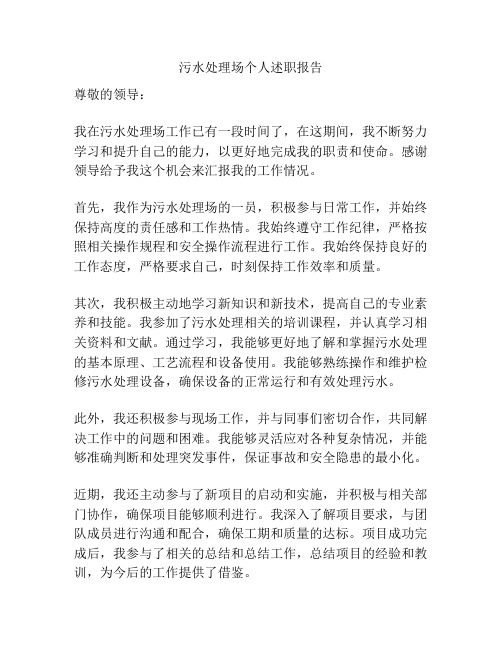 污水处理场个人述职报告

尊敬的领导：

我在污水处理场工作已有一段时间了，在这期间，我不断努力学习和提升自己的能力，以更好地完成我的职责和使命。感谢领导给予我这个机会来汇报我的工作情况。

首先，我作为污水处理场的一员，积极参与日常工作，并始终保持高度的责任感和工作热情。我始终遵守工作纪律，严格按照相关操作规程和安全操作流程进行工作。我始终保持良好的工作态度，严格要求自己，时刻保持工作效率和质量。

其次，我积极主动地学习新知识和新技术，提高自己的专业素养和技能。我参加了污水处理相关的培训课程，并认真学习相关资料和文献。通过学习，我能够更好地了解和掌握污水处理的基本原理、工艺流程和设备使用。我能够熟练操作和维护检修污水处理设备，确保设备的正常运行和有效处理污水。

此外，我还积极参与现场工作，并与同事们密切合作，共同解决工作中的问题和困难。我能够灵活应对各种复杂情况，并能够准确判断和处理突发事件，保证事故和安全隐患的最小化。

近期，我还主动参与了新项目的启动和实施，并积极与相关部门协作，确保项目能够顺利进行。我深入了解项目要求，与团队成员进行沟通和配合，确保工期和质量的达标。项目成功完成后，我参与了相关的总结和总结工作，总结项目的经验和教训，为今后的工作提供了借鉴。